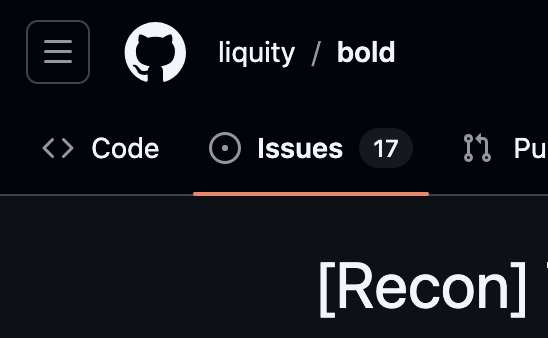 liquity / bold

Code Issues 17 Pu

[Recon]